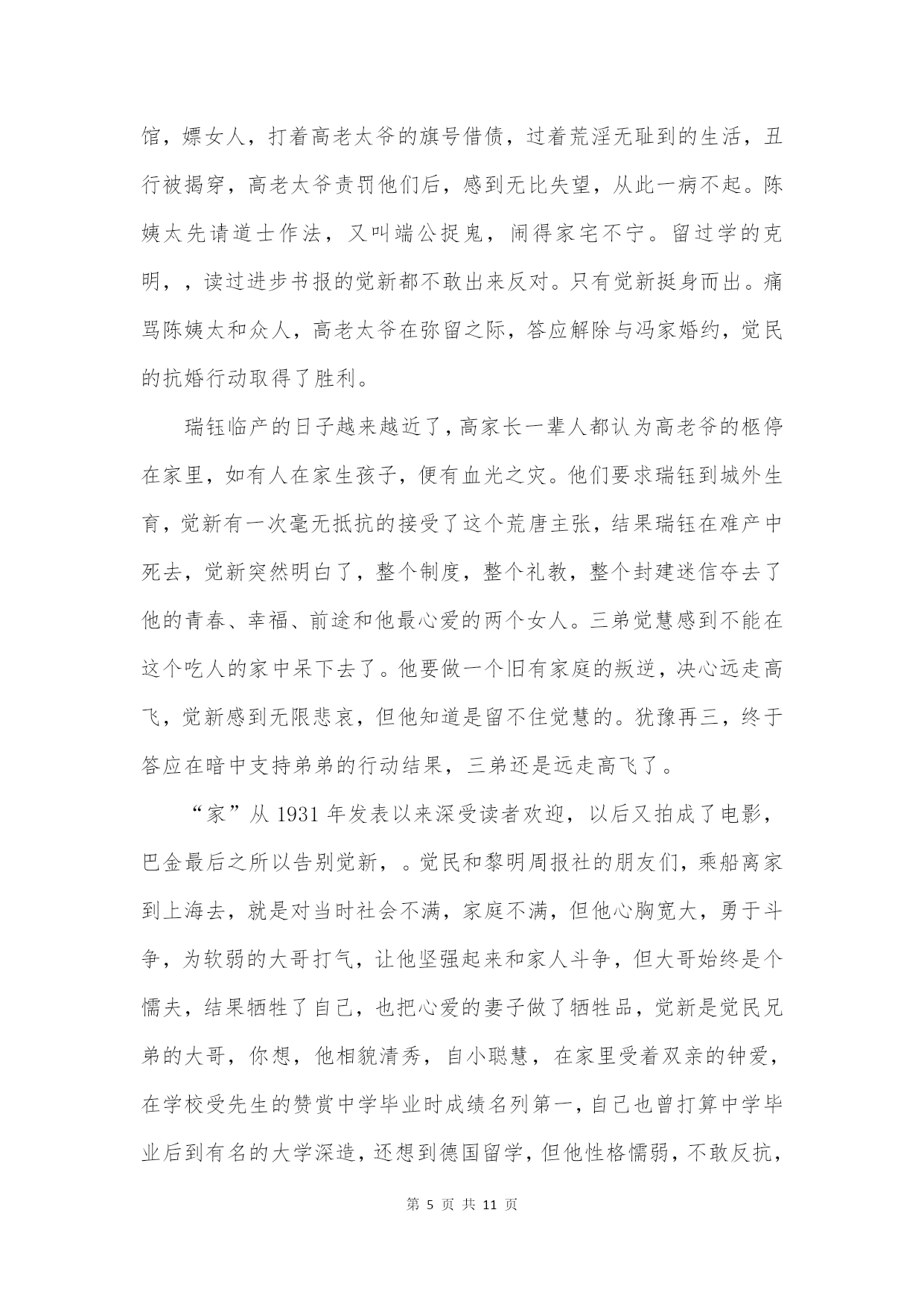 馆，嫖女人，打着高老太爷的旗号借债，过着荒淫无耻到的生活，丑行被揭穿，高老太爷责罚他们后，感到无比失望，从此一病不起。陈姨太先请道士作法，又叫端公捉鬼，闹得家宅不宁。留过学的克明，，读过进步书报的觉新都不敢出来反对。只有觉新挺身而出。痛骂陈姨太和众人，高老太爷在弥留之际，答应解除与冯家婚约，觉民的抗婚行动取得了胜利。

瑞钰临产的日子越来越近了，高家长一辈人都认为高老爷的柩停在家里，如有人在家生孩子，便有血光之灾。他们要求瑞钰到城外生育，觉新有一次毫无抵抗的接受了这个荒唐主张，结果瑞钰在难产中死去，觉新突然明白了，整个制度，整个礼教，整个封建迷信夺去了他的青春、幸福、前途和他最心爱的两个女人。三弟觉慧感到不能在这个吃人的家中呆下去了。他要做一个旧有家庭的叛逆，决心远走高飞，觉新感到无限悲哀，但他知道是留不住觉慧的。犹豫再三，终于答应在暗中支持弟弟的行动结果，三弟还是远走高飞了。

“家”从 1931 年发表以来深受读者欢迎，以后又拍成了电影，巴金最后之所以告别觉新，。觉民和黎明周报社的朋友们，乘船离家到上海去，就是对当时社会不满，家庭不满，但他心胸宽大，勇于斗争，为软弱的大哥打气，让他坚强起来和家人斗争，但大哥始终是个懦夫，结果牺牲了自己，也把心爱的妻子做了牺牲品，觉新是觉民兄弟的大哥，你想，他相貌清秀，自小聪慧，在家里受着双亲的钟爱，在学校受先生的赞赏中学毕业时成绩名列第一，自己也曾打算中学毕业后到有名的大学深造，还想到德国留学，但他性格懦弱，不敢反抗，

第 5 页 共 11 页